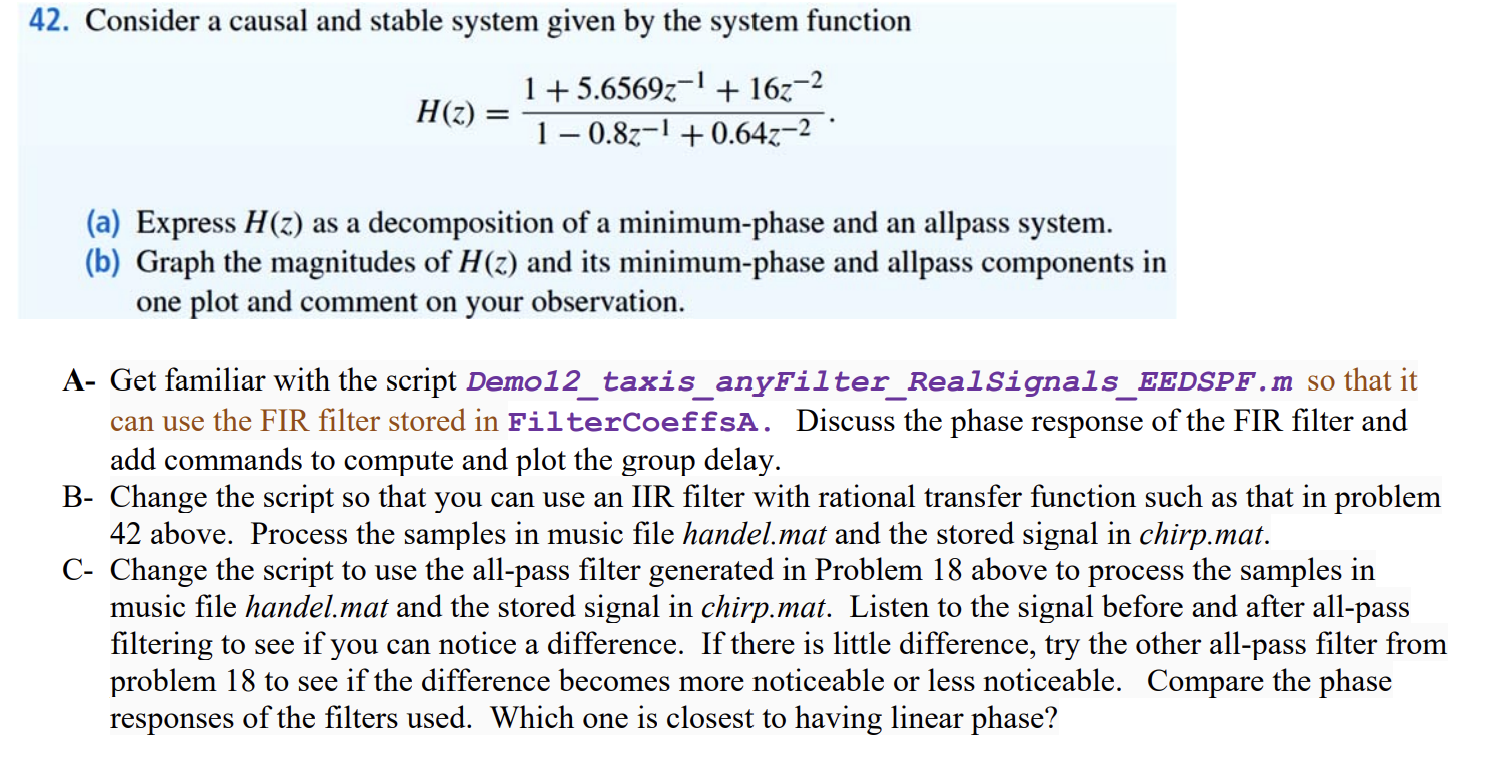 42. Consider a causal and stable system given by the system function

$$H(z) = \frac{1 + 5.6569z^{-1} + 16z^{-2}}{1 - 0.8z^{-1} + 0.64z^{-2}}.$$

(a) Express $H(z)$ as a decomposition of a minimum-phase and an allpass system.
(b) Graph the magnitudes of $H(z)$ and its minimum-phase and allpass components in one plot and comment on your observation.

A- Get familiar with the script Demo12_taxis_anyFilter_RealSignals_EEDSPF.m so that it can use the FIR filter stored in FilterCoeffsA. Discuss the phase response of the FIR filter and add commands to compute and plot the group delay.
B- Change the script so that you can use an IIR filter with rational transfer function such as that in problem 42 above. Process the samples in music file handel.mat and the stored signal in chirp.mat.
C- Change the script to use the all-pass filter generated in Problem 18 above to process the samples in music file handel.mat and the stored signal in chirp.mat. Listen to the signal before and after all-pass filtering to see if you can notice a difference. If there is little difference, try the other all-pass filter from problem 18 to see if the difference becomes more noticeable or less noticeable. Compare the phase responses of the filters used. Which one is closest to having linear phase?